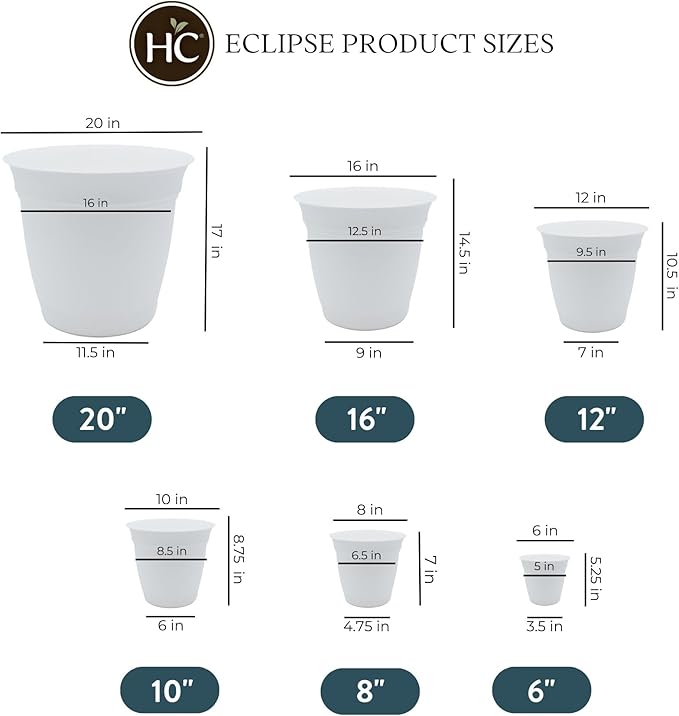 HC ECLIPSE PRODUCT SIZES

20 in
16 in
17 in
11.5 in
20"

16 in
12.5 in
14.5 in
9 in
16"

12 in
9.5 in
10.5 in
7 in
12"

10 in
8.5 in
8.75 in
6 in
10"

8 in
6.5 in
7 in
4.75 in
8"

6 in
5 in
5.25 in
3.5 in
6"